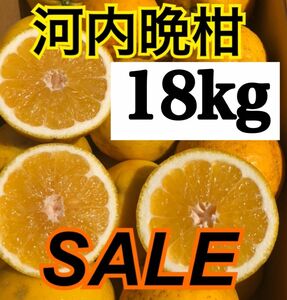 河内晩柑
18kg
SALE